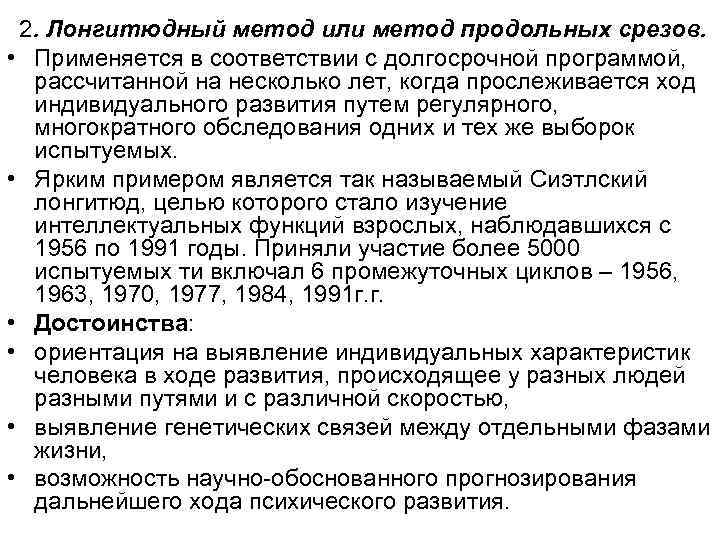 2. Лонгитюдный метод или метод продольных срезов.

• Применяется в соответствии с долгосрочной программой, рассчитанной на несколько лет, когда прослеживается ход индивидуального развития путем регулярного, многократного обследования одних и тех же выборок испытуемых.

• Ярким примером является так называемый Сиэтлский лонгитюд, целью которого стало изучение интеллектуальных функций взрослых, наблюдавшихся с 1956 по 1991 годы. Приняли участие более 5000 испытуемых ти включал 6 промежуточных циклов – 1956, 1963, 1970, 1977, 1984, 1991г.г.

• Достоинства:

• ориентация на выявление индивидуальных характеристик человека в ходе развития, происходящее у разных людей разными путями и с различной скоростью,

• выявление генетических связей между отдельными фазами жизни,

• возможность научно-обоснованного прогнозирования дальнейшего хода психического развития.